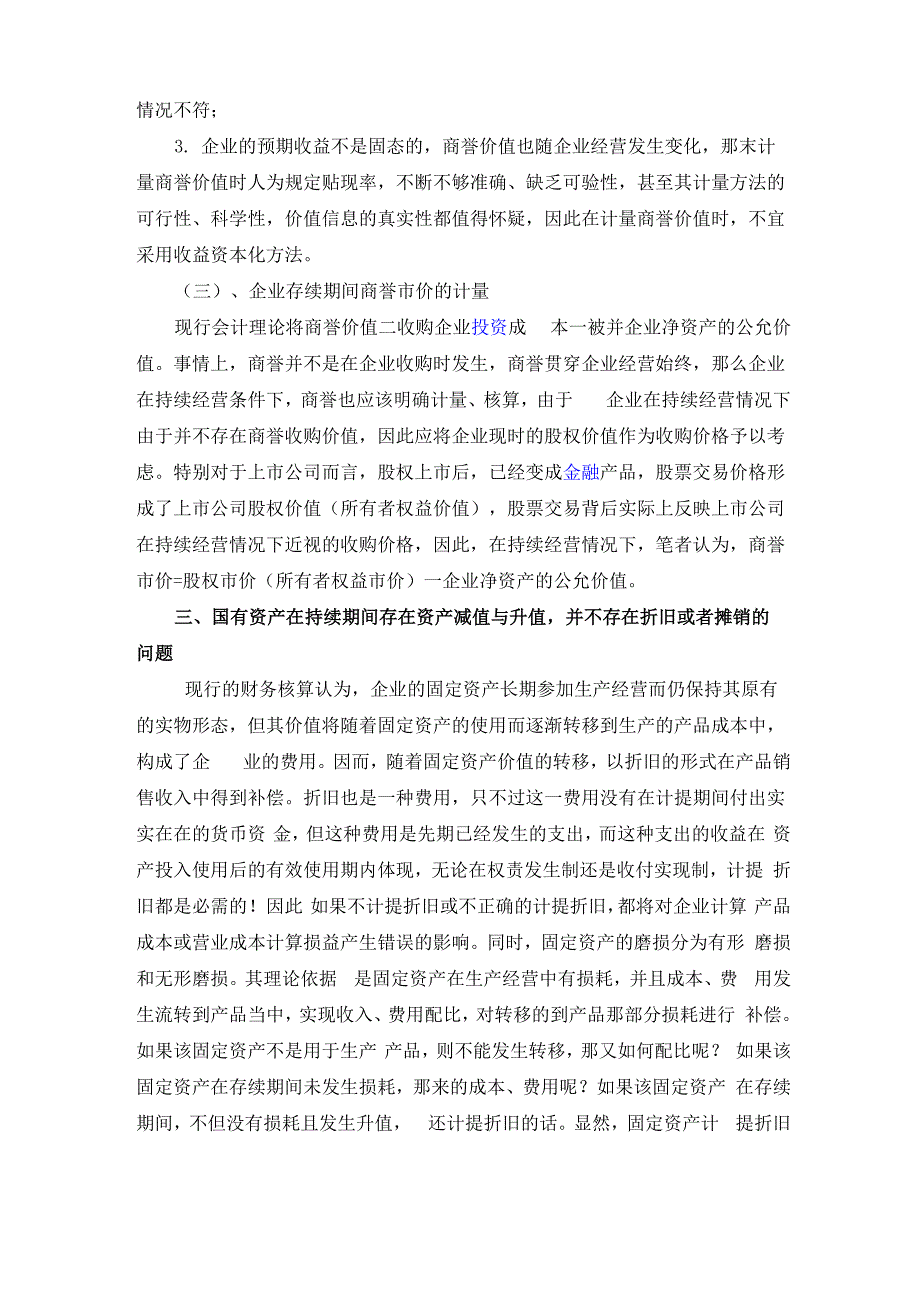 情况不符；

3. 企业的预期收益不是固态的，商誉价值也随企业经营发生变化，那末计量商誉价值时人为规定贴现率，不断不够准确、缺乏可验性，甚至其计量方法的可行性、科学性，价值信息的真实性都值得怀疑，因此在计量商誉价值时，不宜采用收益资本化方法。

（三）、企业存续期间商誉市价的计量

现行会计理论将商誉价值二收购企业投资成 本一被并企业净资产的公允价值。事情上，商誉并不是在企业收购时发生，商誉贯穿企业经营始终，那么企业在持续经营条件下，商誉也应该明确计量、核算，由于 企业在持续经营情况下由于并不存在商誉收购价值，因此应将企业现时的股权价值作为收购价格予以考虑。特别对于上市公司而言，股权上市后，已经变成金融产品，股票交易价格形成了上市公司股权价值（所有者权益价值），股票交易背后实际上反映上市公司在持续经营情况下近视的收购价格，因此，在持续经营情况下，笔者认为，商誉市价=股权市价（所有者权益市价）一企业净资产的公允价值。

三、国有资产在持续期间存在资产减值与升值，并不存在折旧或者摊销的问题

现行的财务核算认为，企业的固定资产长期参加生产经营而仍保持其原有的实物形态，但其价值将随着固定资产的使用而逐渐转移到生产的产品成本中，构成了企 业的费用。因而，随着固定资产价值的转移，以折旧的形式在产品销售收入中得到补偿。折旧也是一种费用，只不过这一费用没有在计提期间付出实实在在的货币资 金，但这种费用是先期已经发生的支出，而这种支出的收益在 资产投入使用后的有效使用期内体现，无论在权责发生制还是收付实现制，计提 折旧都是必需的！因此 如果不计提折旧或不正确的计提折旧，都将对企业计算 产品成本或营业成本计算损益产生错误的影响。同时，固定资产的磨损分为有形 磨损和无形磨损。其理论依据 是固定资产在生产经营中有损耗，并且成本、费 用发生流转到产品当中，实现收入、费用配比，对转移的到产品那部分损耗进行 补偿。如果该固定资产不是用于生产 产品，则不能发生转移，那又如何配比呢？ 如果该固定资产在存续期间未发生损耗，那来的成本、费用呢？如果该固定资产 在存续期间，不但没有损耗且发生升值， 还计提折旧的话。显然，固定资产计 提折旧